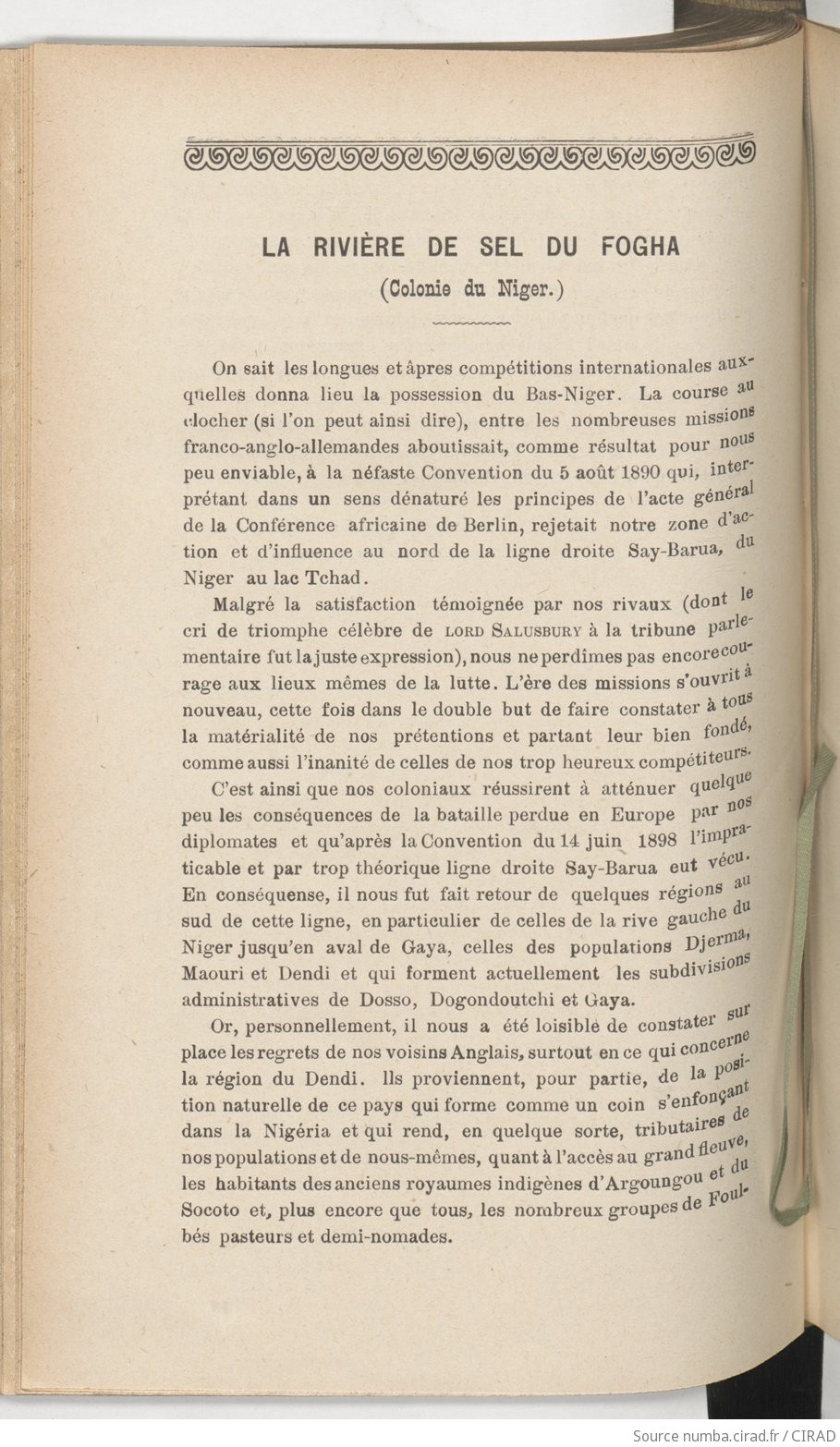 LA RIVIÈRE DE SEL DU FOGHA
(Colonie du Niger.)

On sait les longues et âpres compétitions internationales auxquelles donna lieu la possession du Bas-Niger. La course au clocher (si l'on peut ainsi dire), entre les nombreuses missions franco-anglo-allemandes aboutissait, comme résultat pour nous peu enviable, à la néfaste Convention du 5 août 1890 qui, interprétant dans un sens dénaturé les principes de l'acte général de la Conférence africaine de Berlin, rejetait notre zone d'action et d'influence au nord de la ligne droite Say-Barua, du Niger au lac Tchad.

Malgré la satisfaction témoignée par nos rivaux (dont le cri de triomphe célèbre de LORD SALUSBURY à la tribune parlementaire fut la juste expression), nous ne perdîmes pas encore courage aux lieux mêmes de la lutte. L'ère des missions s'ouvrit à nouveau, cette fois dans le double but de faire constater à tous la matérialité de nos prétentions et partant leur bien fondé, comme aussi l'inanité de celles de nos trop heureux compétiteurs.

C'est ainsi que nos coloniaux réussirent à atténuer quelque peu les conséquences de la bataille perdue en Europe par nos diplomates et qu'après la Convention du 14 juin 1898 l'impraticable et par trop théorique ligne droite Say-Barua eut vécu. En conséquense, il nous fut fait retour de quelques régions au sud de cette ligne, en particulier de celles de la rive gauche du Niger jusqu'en aval de Gaya, celles des populations Djerma, Maouri et Dendi et qui forment actuellement les subdivisions administratives de Dosso, Dogondoutchi et Gaya.

Or, personnellement, il nous a été loisible de constater sur place les regrets de nos voisins Anglais, surtout en ce qui concerne la région du Dendi. Ils proviennent, pour partie, de la position naturelle de ce pays qui forme comme un coin s'enfonçant dans la Nigéria et qui rend, en quelque sorte, tributaires de nos populations et de nous-mêmes, quant à l'accès au grand fleuve, les habitants des anciens royaumes indigènes d'Argoungou et du Socoto et, plus encore que tous, les nombreux groupes de Foulbés pasteurs et demi-nomades.

Source numba.cirad.fr / CIRAD